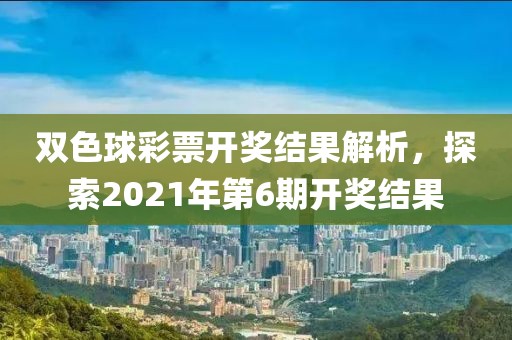 双色球彩票开奖结果解析，探索2021年第6期开奖结果